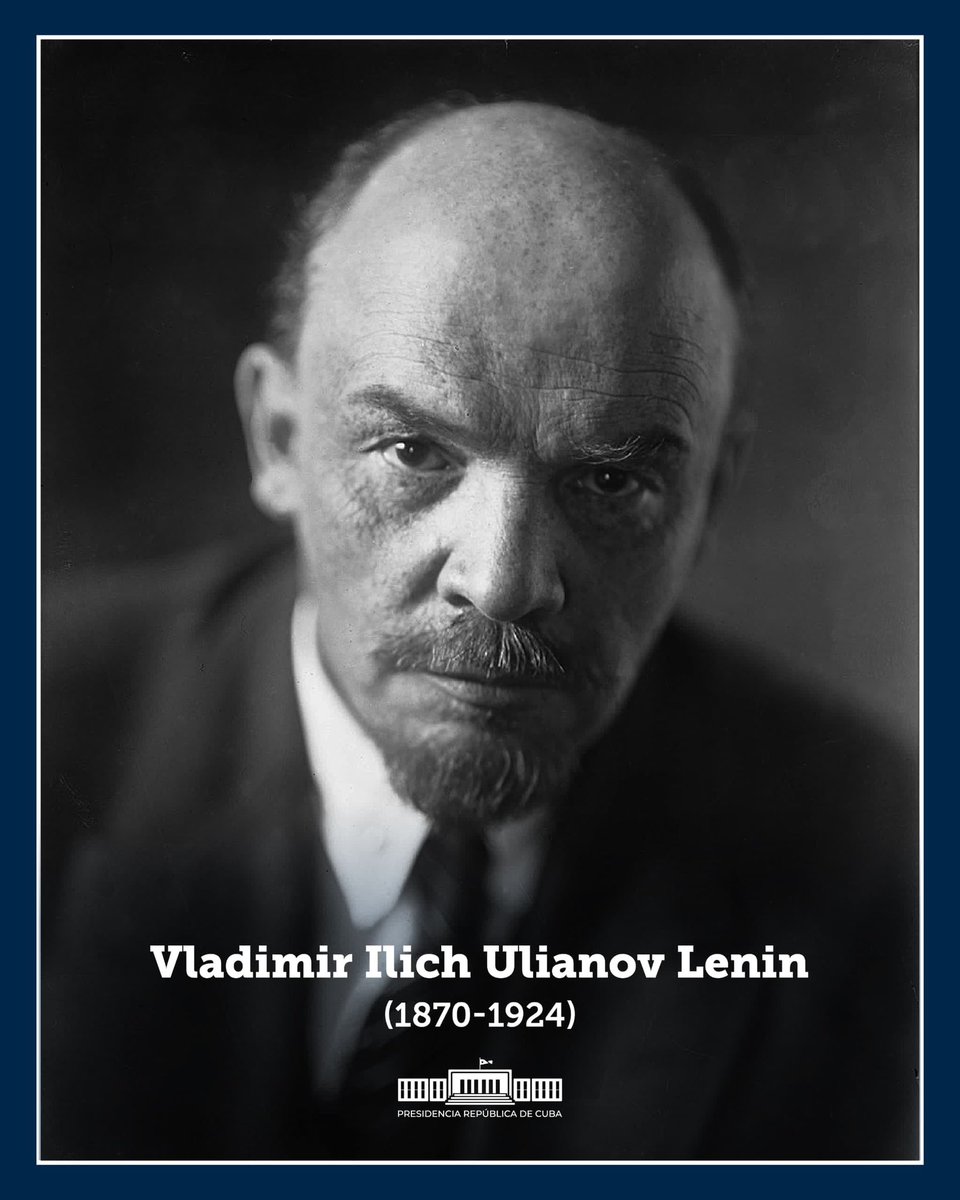 Vladimir Ilich Ulianov Lenin
(1870-1924)

PRESIDENCIA REPÚBLICA DE CUBA